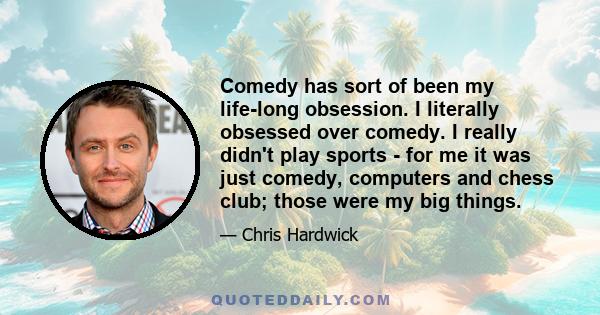 Comedy has sort of been my life-long obsession. I literally obsessed over comedy. I really didn't play sports - for me it was just comedy, computers and chess club; those were my big things.

— Chris Hardwick

QUOTEDDAILY.COM